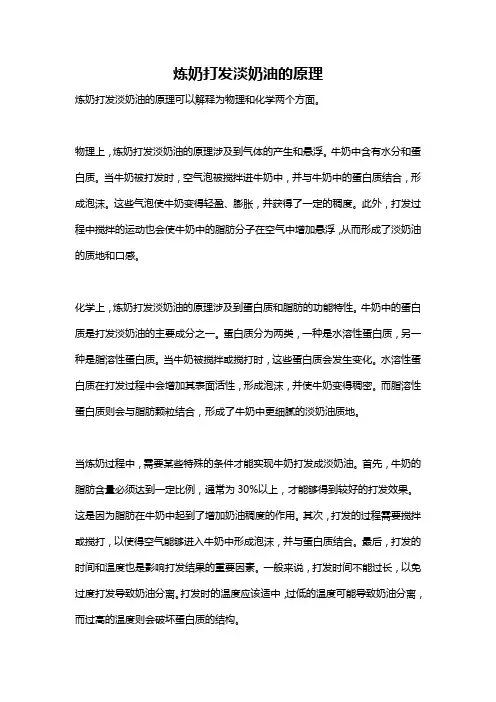 炼奶打发淡奶油的原理

炼奶打发淡奶油的原理可以解释为物理和化学两个方面。

物理上，炼奶打发淡奶油的原理涉及到气体的产生和悬浮。牛奶中含有水分和蛋白质。当牛奶被打发时，空气泡被搅拌进牛奶中，并与牛奶中的蛋白质结合，形成泡沫。这些气泡使牛奶变得轻盈、膨胀，并获得了一定的稠度。此外，打发过程中搅拌的运动也会使牛奶中的脂肪分子在空气中增加悬浮，从而形成了淡奶油的质地和口感。

化学上，炼奶打发淡奶油的原理涉及到蛋白质和脂肪的功能特性。牛奶中的蛋白质是打发淡奶油的主要成分之一。蛋白质分为两类，一种是水溶性蛋白质，另一种是脂溶性蛋白质。当牛奶被搅拌或搅打时，这些蛋白质会发生变化。水溶性蛋白质在打发过程中会增加其表面活性，形成泡沫，并使牛奶变得稠密。而脂溶性蛋白质则会与脂肪颗粒结合，形成了牛奶中更细腻的淡奶油质地。

当炼奶过程中，需要某些特殊的条件才能实现牛奶打发成淡奶油。首先，牛奶的脂肪含量必须达到一定比例，通常为 30%以上，才能够得到较好的打发效果。这是因为脂肪在牛奶中起到了增加奶油稠度的作用。其次，打发的过程需要搅拌或搅打，以使得空气能够进入牛奶中形成泡沫，并与蛋白质结合。最后，打发的时间和温度也是影响打发结果的重要因素。一般来说，打发时间不能过长，以免过度打发导致奶油分离。打发时的温度应该适中，过低的温度可能导致奶油分离，而过高的温度则会破坏蛋白质的结构。